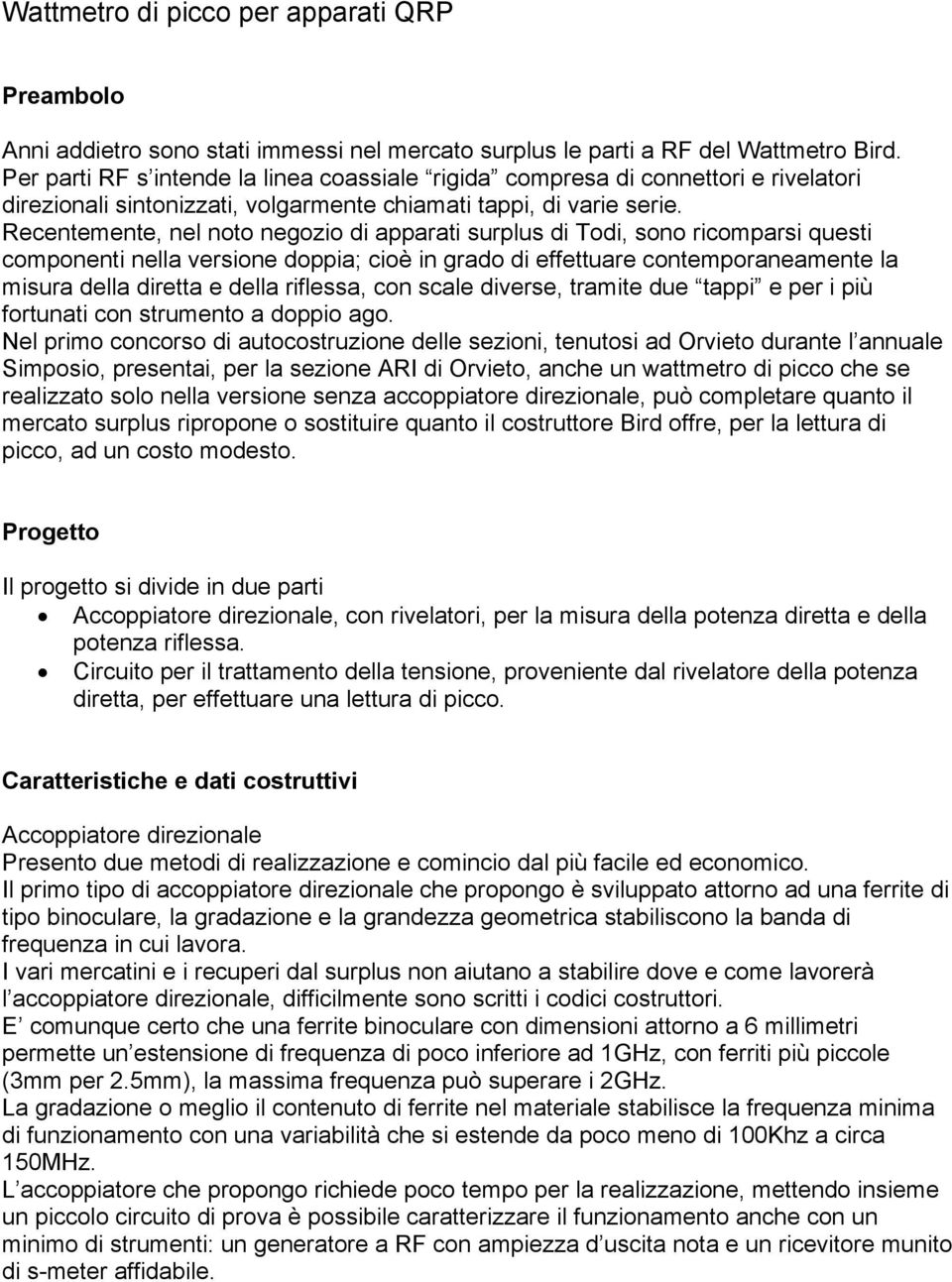 Wattmetro di picco per apparati QRP

Preambolo

Anni addietro sono stati immessi nel mercato surplus le parti a RF del Wattmetro Bird. Per parti RF s'intende la linea coassiale "rigida" compresa di connettori e rivelatori direzionali sintonizzati, volgarmente chiamati tappi, di varie serie.
Recentemente, nel noto negozio di apparati surplus di Todi, sono ricomparsi questi componenti nella versione doppia; cioè in grado di effettuare contemporaneamente la misura della diretta e della riflessa, con scale diverse, tramite due "tappi" e per i più fortunati con strumento a doppio ago.
Nel primo concorso di autocostruzione delle sezioni, tenutosi ad Orvieto durante l'annuale Simposio, presentai, per la sezione ARI di Orvieto, anche un wattmetro di picco che se realizzato solo nella versione senza accoppiatore direzionale, può completare quanto il mercato surplus ripropone o sostituire quanto il costruttore Bird offre, per la lettura di picco, ad un costo modesto.

Progetto

Il progetto si divide in due parti
• Accoppiatore direzionale, con rivelatori, per la misura della potenza diretta e della potenza riflessa.
• Circuito per il trattamento della tensione, proveniente dal rivelatore della potenza diretta, per effettuare una lettura di picco.

Caratteristiche e dati costruttivi

Accoppiatore direzionale
Presento due metodi di realizzazione e comincio dal più facile ed economico.
Il primo tipo di accoppiatore direzionale che propongo è sviluppato attorno ad una ferrite di tipo binoculare, la gradazione e la grandezza geometrica stabiliscono la banda di frequenza in cui lavora.
I vari mercatini e i recuperi dal surplus non aiutano a stabilire dove e come lavorerà l'accoppiatore direzionale, difficilmente sono scritti i codici costruttori.
E' comunque certo che una ferrite binoculare con dimensioni attorno a 6 millimetri permette un'estensione di frequenza di poco inferiore ad 1GHz, con ferriti più piccole (3mm per 2.5mm), la massima frequenza può superare i 2GHz.
La gradazione o meglio il contenuto di ferrite nel materiale stabilisce la frequenza minima di funzionamento con una variabilità che si estende da poco meno di 100Khz a circa 150MHz.
L'accoppiatore che propongo richiede poco tempo per la realizzazione, mettendo insieme un piccolo circuito di prova è possibile caratterizzare il funzionamento anche con un minimo di strumenti: un generatore a RF con ampiezza d'uscita nota e un ricevitore munito di s-meter affidabile.